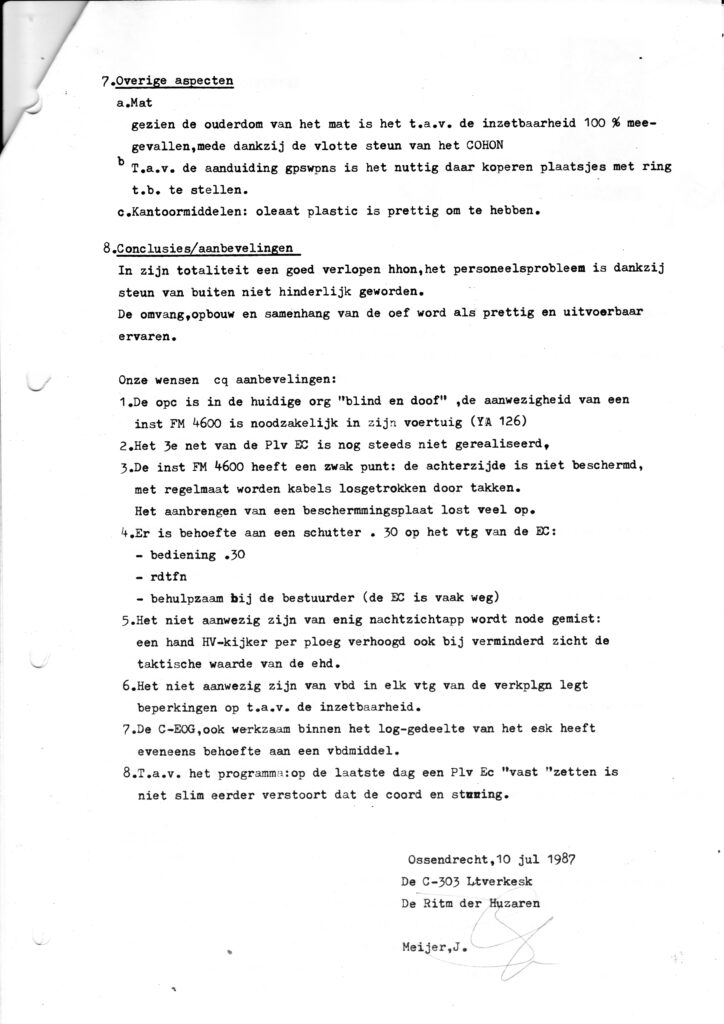 7.Overige aspecten

a.Mat

gezien de ouderdom van het mat is het t.a.v. de inzetbaarheid 100 % meegevallen,mede dankzij de vlotte steun van het COHON

b T.a.v. de aanduiding gpswpns is het nuttig daar koperen plaatsjes met ring t.b. te stellen.

c.Kantoormiddelen: oleaat plastic is prettig om te hebben.

8.Conclusies/aanbevelingen

In zijn totaliteit een goed verlopen hhon,het personeelsprobleem is dankzij steun van buiten niet hinderlijk geworden.

De omvang,opbouw en samenhang van de oef word als prettig en uitvoerbaar ervaren.

Onze wensen cq aanbevelingen:

1.De opc is in de huidige org "blind en doof" ,de aanwezigheid van een inst FM 4600 is noodzakelijk in zijn voertuig (YA 126)

2.Het 3e net van de Plv EC is nog steeds niet gerealiseerd,

3.De inst FM 4600 heeft een zwak punt: de achterzijde is niet beschermd, met regelmaat worden kabels losgetrokken door takken.

Het aanbrengen van een beschermmingsplaat lost veel op.

4.Er is behoefte aan een schutter . 30 op het vtg van de EC:

- bediening .30

- rdtfn

- behulpzaam bij de bestuurder (de EC is vaak weg)

5.Het niet aanwezig zijn van enig nachtzichtapp wordt node gemist: een hand HV-kijker per ploeg verhoogd ook bij verminderd zicht de taktische waarde van de ehd.

6.Het niet aanwezig zijn van vbd in elk vtg van de verkplgn legt beperkingen op t.a.v. de inzetbaarheid.

7.De C-EOG,ook werkzaam binnen het log-gedeelte van het esk heeft eveneens behoefte aan een vbdmiddel.

8.T.a.v. het programma:op de laatste dag een Plv Ec "vast "zetten is niet slim eerder verstoort dat de coord en sturing.

Ossendrecht,10 jul 1987
De C-303 Ltverkesk
De Ritm der Huzaren

Meijer,J.